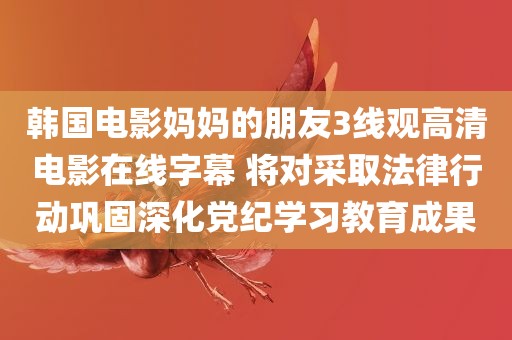 韩国电影妈妈的朋友3线观高清电影在线字幕 将对采取法律行动巩固深化党纪学习教育成果